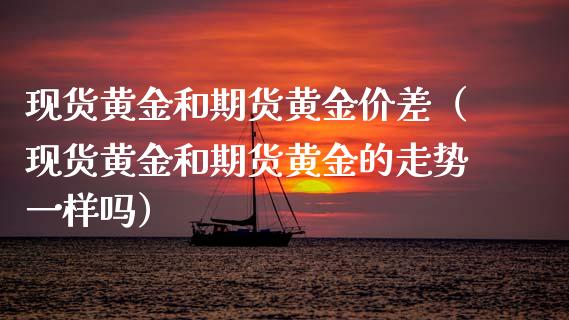 现货黄金和期货黄金价差（现货黄金和期货黄金的走势一样吗）